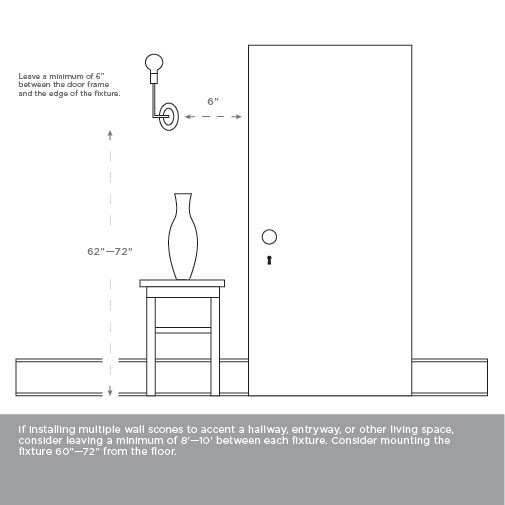 Leave a minimum of 6" between the door frame and the edge of the fixture.

6"

62"—72"

If installing multiple wall scones to accent a hallway, entryway, or other living space, consider leaving a minimum of 8'—10' between each fixture. Consider mounting the fixture 60"—72" from the floor.